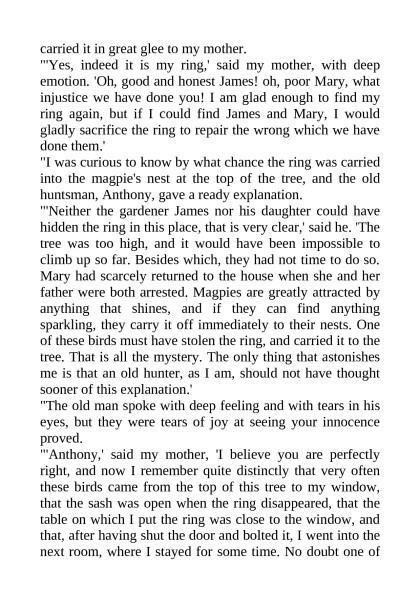 carried it in great glee to my mother.

"'Yes, indeed it is my ring,' said my mother, with deep emotion. 'Oh, good and honest James! oh, poor Mary, what injustice we have done you! I am glad enough to find my ring again, but if I could find James and Mary, I would gladly sacrifice the ring to repair the wrong which we have done them.'

"I was curious to know by what chance the ring was carried into the magpie's nest at the top of the tree, and the old huntsman, Anthony, gave a ready explanation.

"'Neither the gardener James nor his daughter could have hidden the ring in this place, that is very clear,' said he. 'The tree was too high, and it would have been impossible to climb up so far. Besides which, they had not time to do so. Mary had scarcely returned to the house when she and her father were both arrested. Magpies are greatly attracted by anything that shines, and if they can find anything sparkling, they carry it off immediately to their nests. One of these birds must have stolen the ring, and carried it to the tree. That is all the mystery. The only thing that astonishes me is that an old hunter, as I am, should not have thought sooner of this explanation.'

"The old man spoke with deep feeling and with tears in his eyes, but they were tears of joy at seeing your innocence proved.

"'Anthony,' said my mother, 'I believe you are perfectly right, and now I remember quite distinctly that very often these birds came from the top of this tree to my window, that the sash was open when the ring disappeared, that the table on which I put the ring was close to the window, and that, after having shut the door and bolted it, I went into the next room, where I stayed for some time. No doubt one of